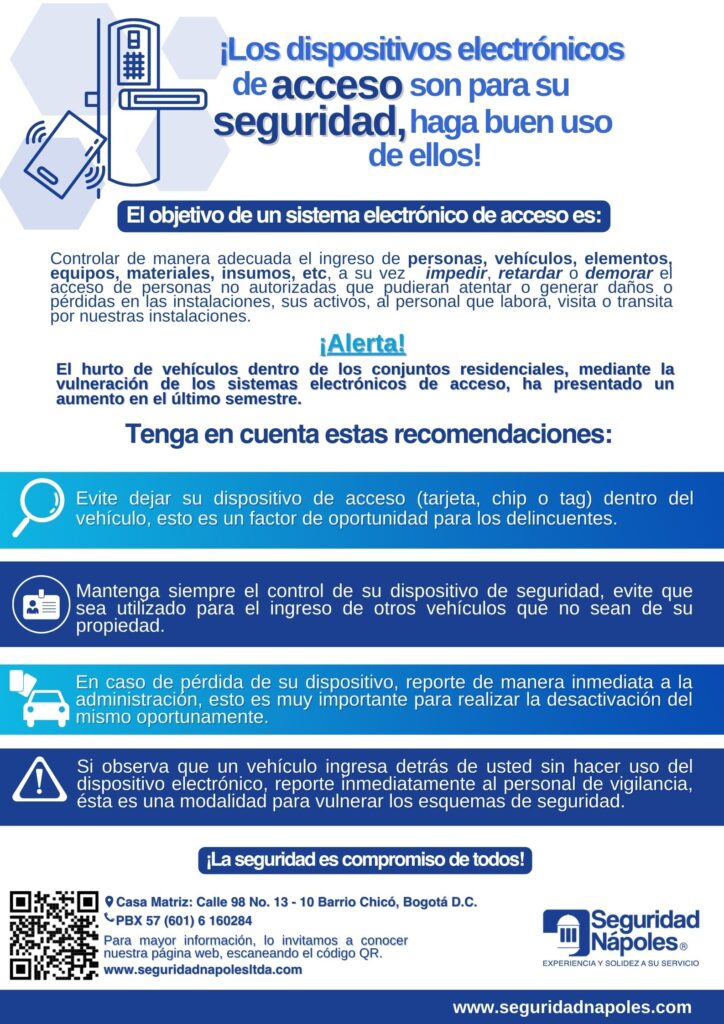 ¡Los dispositivos electrónicos de acceso son para su seguridad, haga buen uso de ellos!

El objetivo de un sistema electrónico de acceso es:

Controlar de manera adecuada el ingreso de personas, vehículos, elementos, equipos, materiales, insumos, etc, a su vez impedir, retardar o demorar el acceso de personas no autorizadas que pudieran atentar o generar daños o pérdidas en las instalaciones, sus activos, al personal que labora, visita o transita por nuestras instalaciones.

¡Alerta!

El hurto de vehículos dentro de los conjuntos residenciales, mediante la vulneración de los sistemas electrónicos de acceso, ha presentado un aumento en el último semestre.

Tenga en cuenta estas recomendaciones:

Evite dejar su dispositivo de acceso (tarjeta, chip o tag) dentro del vehículo, esto es un factor de oportunidad para los delincuentes.

Mantenga siempre el control de su dispositivo de seguridad, evite que sea utilizado para el ingreso de otros vehículos que no sean de su propiedad.

En caso de pérdida de su dispositivo, reporte de manera inmediata a la administración, esto es muy importante para realizar la desactivación del mismo oportunamente.

Si observa que un vehículo ingresa detrás de usted sin hacer uso del dispositivo electrónico, reporte inmediatamente al personal de vigilancia, ésta es una modalidad para vulnerar los esquemas de seguridad.

¡La seguridad es compromiso de todos!

Casa Matriz: Calle 98 No. 13 - 10 Barrio Chicó, Bogotá D.C.
PBX 57 (601) 6 160284
Para mayor información, lo invitamos a conocer nuestra página web, escaneando el código QR.
www.seguridadnapolesltda.com

Seguridad Nápoles®
EXPERIENCIA Y SOLIDEZ A SU SERVICIO

www.seguridadnapoles.com